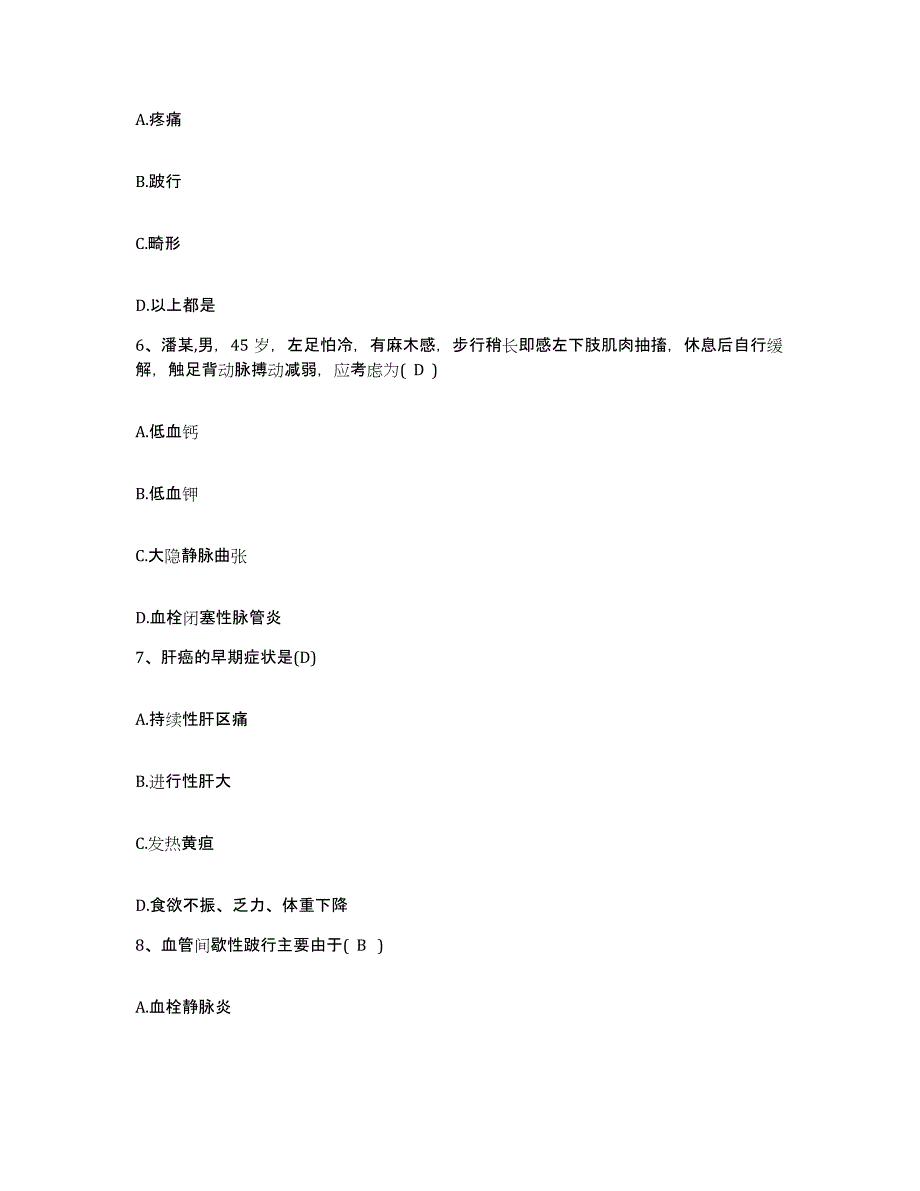 A.疼痛

B.跛行

C.畸形

D.以上都是

6、潘某,男，45 岁，左足怕冷，有麻木感，步行稍长即感左下肢肌肉抽搐，休息后自行缓解，触足背动脉搏动减弱，应考虑为( D )

A.低血钙

B.低血钾

C.大隐静脉曲张

D.血栓闭塞性脉管炎

7、肝癌的早期症状是(D)

A.持续性肝区痛

B.进行性肝大

C.发热黄疸

D.食欲不振、乏力、体重下降

8、血管间歇性跛行主要由于( B )

A.血栓静脉炎